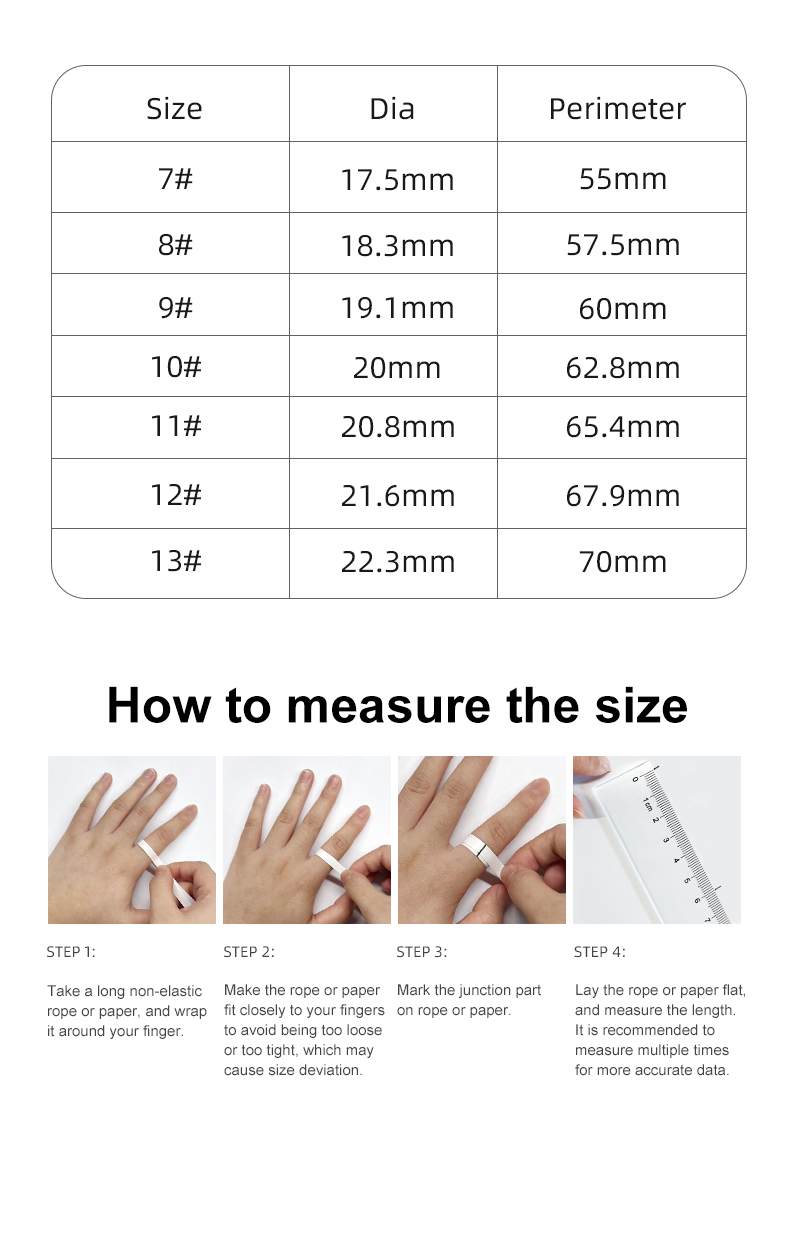 | Size | Dia | Perimeter |
|---|---|---|
| 7# | 17.5mm | 55mm |
| 8# | 18.3mm | 57.5mm |
| 9# | 19.1mm | 60mm |
| 10# | 20mm | 62.8mm |
| 11# | 20.8mm | 65.4mm |
| 12# | 21.6mm | 67.9mm |
| 13# | 22.3mm | 70mm |

How to measure the size

0 1cm 2 3 4 5 6 7

STEP 1:

Take a long non-elastic rope or paper, and wrap it around your finger.

STEP 2:

Make the rope or paper fit closely to your fingers to avoid being too loose or too tight, which may cause size deviation.

STEP 3:

Mark the junction part on rope or paper.

STEP 4:

Lay the rope or paper flat, and measure the length. It is recommended to measure multiple times for more accurate data.